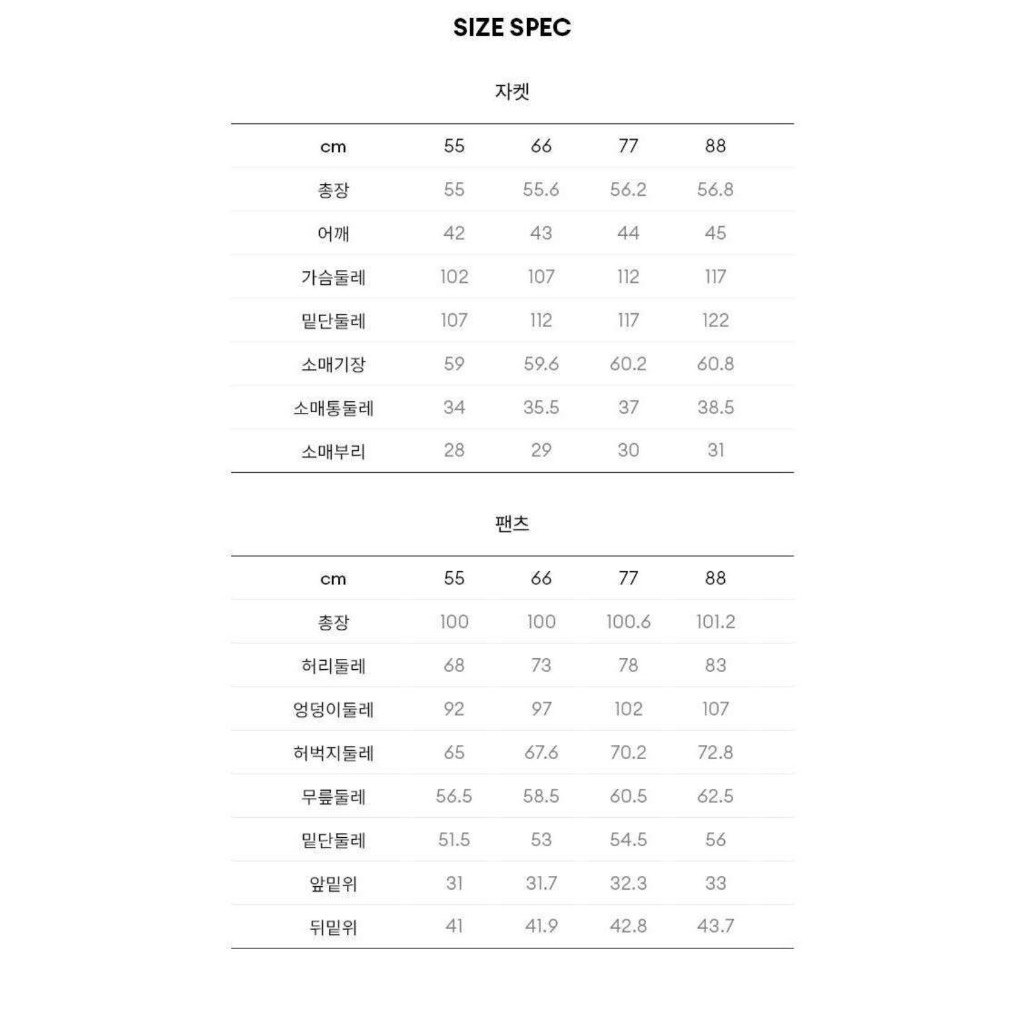 SIZE SPEC

자켓

| cm | 55 | 66 | 77 | 88 |
|---|---|---|---|---|
| 총장 | 55 | 55.6 | 56.2 | 56.8 |
| 어깨 | 42 | 43 | 44 | 45 |
| 가슴둘레 | 102 | 107 | 112 | 117 |
| 밑단둘레 | 107 | 112 | 117 | 122 |
| 소매기장 | 59 | 59.6 | 60.2 | 60.8 |
| 소매통둘레 | 34 | 35.5 | 37 | 38.5 |
| 소매부리 | 28 | 29 | 30 | 31 |

팬츠

| cm | 55 | 66 | 77 | 88 |
|---|---|---|---|---|
| 총장 | 100 | 100 | 100.6 | 101.2 |
| 허리둘레 | 68 | 73 | 78 | 83 |
| 엉덩이둘레 | 92 | 97 | 102 | 107 |
| 허벅지둘레 | 65 | 67.6 | 70.2 | 72.8 |
| 무릎둘레 | 56.5 | 58.5 | 60.5 | 62.5 |
| 밑단둘레 | 51.5 | 53 | 54.5 | 56 |
| 앞밑위 | 31 | 31.7 | 32.3 | 33 |
| 뒤밑위 | 41 | 41.9 | 42.8 | 43.7 |